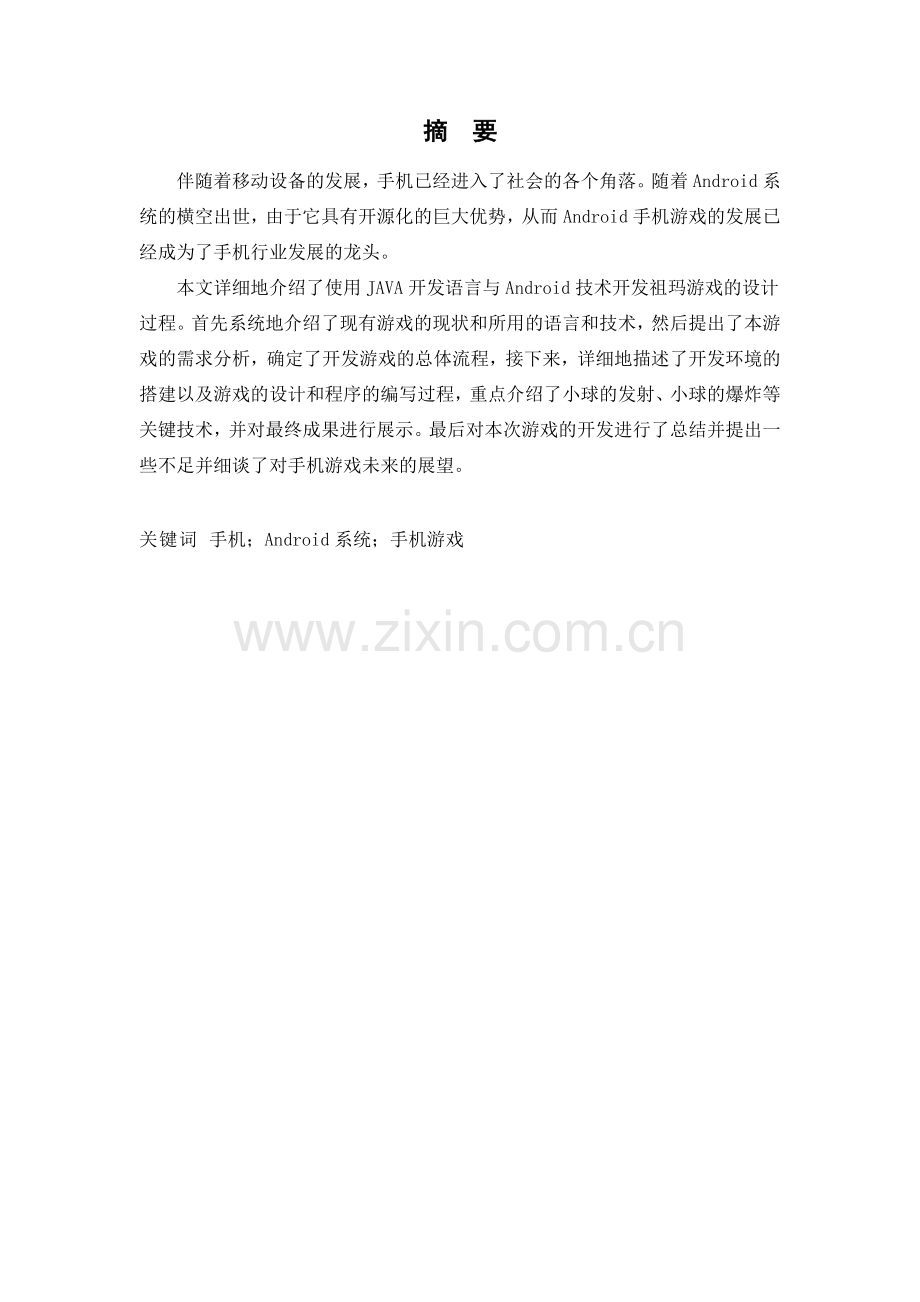 摘 要

伴随着移动设备的发展，手机已经进入了社会的各个角落。随着Android系统的横空出世，由于它具有开源化的巨大优势，从而Android手机游戏的发展已经成为了手机行业发展的龙头。

本文详细地介绍了使用JAVA开发语言与Android技术开发祖玛游戏的设计过程。首先系统地介绍了现有游戏的现状和所用的语言和技术，然后提出了本游戏的需求分析，确定了开发游戏的总体流程，接下来，详细地描述了开发环境的搭建以及游戏的设计和程序的编写过程，重点介绍了小球的发射、小球的爆炸等关键技术，并对最终成果进行展示。最后对本次游戏的开发进行了总结并提出一些不足并细谈了对手机游戏未来的展望。

关键词 手机；Android系统；手机游戏

www.zixin.com.cn